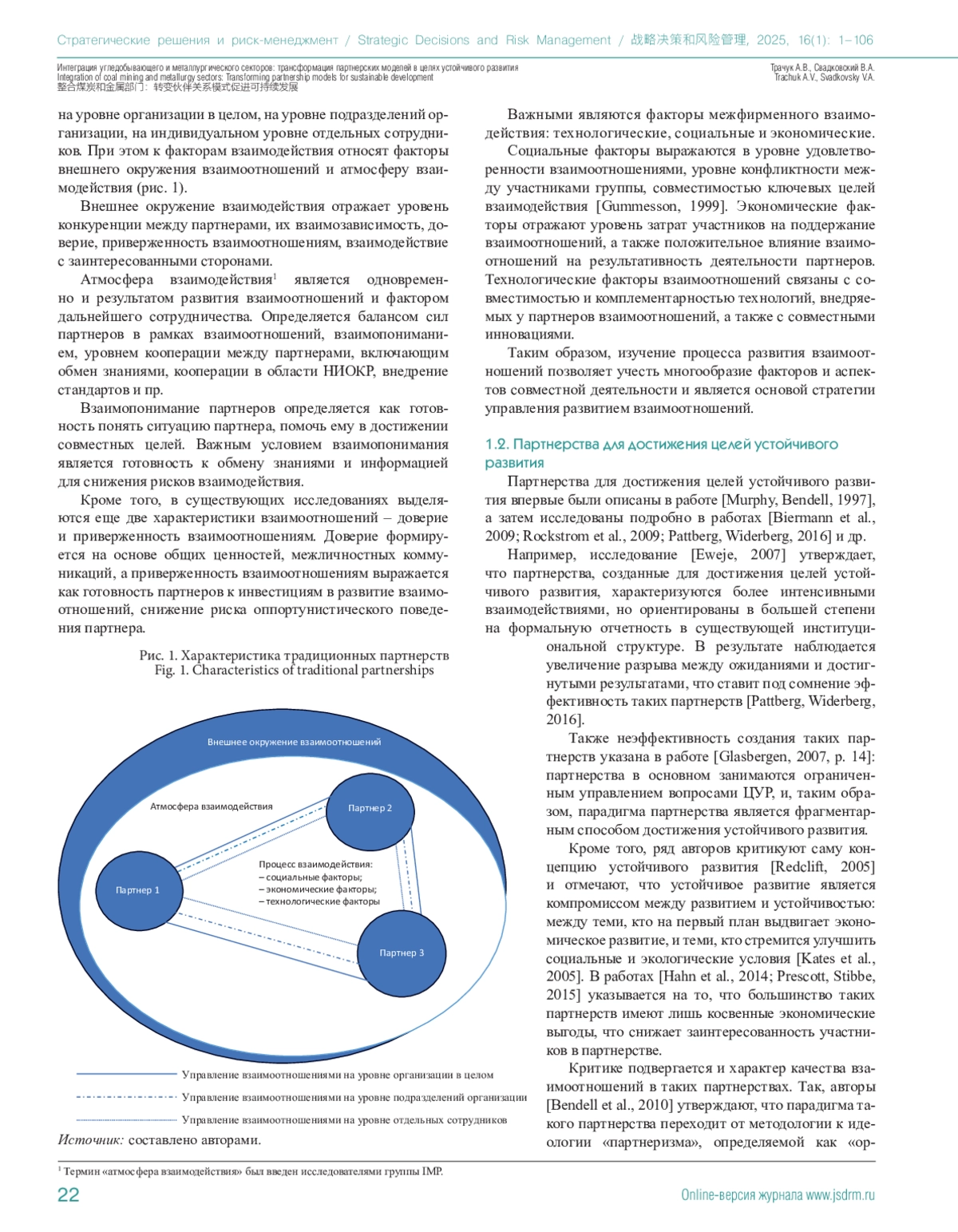 Стратегические решения и риск-менеджмент / Strategic Decisions and Risk Management / 战略决策和风险管理, 2025, 16(1): 1–106

Интеграция угледобывающего и металлургического секторов: трансформация партнерских моделей в целях устойчивого развития
Integration of coal mining and metallurgy sectors: Transforming partnership models for sustainable development
整合煤炭和金属部门：转变伙伴关系模式促进可持续发展

Трачук А.В., Свадковский В.А.
Trachuk A.V., Svadkovsky V.A.

на уровне организации в целом, на уровне подразделений организации, на индивидуальном уровне отдельных сотрудников. При этом к факторам взаимодействия относят факторы внешнего окружения взаимоотношений и атмосферу взаимодействия (рис. 1).

Внешнее окружение взаимодействия отражает уровень конкуренции между партнерами, их взаимозависимость, доверие, приверженность взаимоотношениям, взаимодействие с заинтересованными сторонами.

Атмосфера взаимодействия$^1$ является одновременно и результатом развития взаимоотношений и фактором дальнейшего сотрудничества. Определяется балансом сил партнеров в рамках взаимоотношений, взаимопониманием, уровнем кооперации между партнерами, включающим обмен знаниями, кооперации в области НИОКР, внедрение стандартов и пр.

Взаимопонимание партнеров определяется как готовность понять ситуацию партнера, помочь ему в достижении совместных целей. Важным условием взаимопонимания является готовность к обмену знаниями и информацией для снижения рисков взаимодействия.

Кроме того, в существующих исследованиях выделяются еще две характеристики взаимоотношений – доверие и приверженность взаимоотношениям. Доверие формируется на основе общих ценностей, межличностных коммуникаций, а приверженность взаимоотношениям выражается как готовность партнеров к инвестициям в развитие взаимоотношений, снижение риска оппортунистического поведения партнера.

Рис. 1. Характеристика традиционных партнерств
Fig. 1. Characteristics of traditional partnerships

Внешнее окружение взаимоотношений
Атмосфера взаимодействия
Партнер 2
Партнер 1
Процесс взаимодействия:
– социальные факторы;
– экономические факторы;
– технологические факторы
Партнер 3

Управление взаимоотношениями на уровне организации в целом
Управление взаимоотношениями на уровне подразделений организации
Управление взаимоотношениями на уровне отдельных сотрудников

Источник: составлено авторами.

Важными являются факторы межфирменного взаимодействия: технологические, социальные и экономические.

Социальные факторы выражаются в уровне удовлетворенности взаимоотношениями, уровне конфликтности между участниками группы, совместимостью ключевых целей взаимодействия [Gummesson, 1999]. Экономические факторы отражают уровень затрат участников на поддержание взаимоотношений, а также положительное влияние взаимоотношений на результативность деятельности партнеров. Технологические факторы взаимоотношений связаны с совместимостью и комплементарностью технологий, внедряемых у партнеров взаимоотношений, а также с совместными инновациями.

Таким образом, изучение процесса развития взаимоотношений позволяет учесть многообразие факторов и аспектов совместной деятельности и является основой стратегии управления развитием взаимоотношений.

1.2. Партнерства для достижения целей устойчивого развития

Партнерства для достижения целей устойчивого развития впервые были описаны в работе [Murphy, Bendell, 1997], а затем исследованы подробно в работах [Biermann et al., 2009; Rockstrom et al., 2009; Pattberg, Widerberg, 2016] и др.

Например, исследование [Eweje, 2007] утверждает, что партнерства, созданные для достижения целей устойчивого развития, характеризуются более интенсивными взаимодействиями, но ориентированы в большей степени на формальную отчетность в существующей институциональной структуре. В результате наблюдается увеличение разрыва между ожиданиями и достигнутыми результатами, что ставит под сомнение эффективность таких партнерств [Pattberg, Widerberg, 2016].

Также неэффективность создания таких партнерств указана в работе [Glasbergen, 2007, p. 14]: партнерства в основном занимаются ограниченным управлением вопросами ЦУР, и, таким образом, парадигма партнерства является фрагментарным способом достижения устойчивого развития.

Кроме того, ряд авторов критикуют саму концепцию устойчивого развития [Redclift, 2005] и отмечают, что устойчивое развитие является компромиссом между развитием и устойчивостью: между теми, кто на первый план выдвигает экономическое развитие, и теми, кто стремится улучшить социальные и экологические условия [Kates et al., 2005]. В работах [Hahn et al., 2014; Prescott, Stibbe, 2015] указывается на то, что большинство таких партнерств имеют лишь косвенные экономические выгоды, что снижает заинтересованность участников в партнерстве.

Критике подвергается и характер качества взаимоотношений в таких партнерствах. Так, авторы [Bendell et al., 2010] утверждают, что парадигма такого партнерства переходит от методологии к идеологии «партнеризма», определяемой как «ор-

$^1$ Термин «атмосфера взаимодействия» был введен исследователями группы IMP.

22

Online-версия журнала www.jsdrm.ru